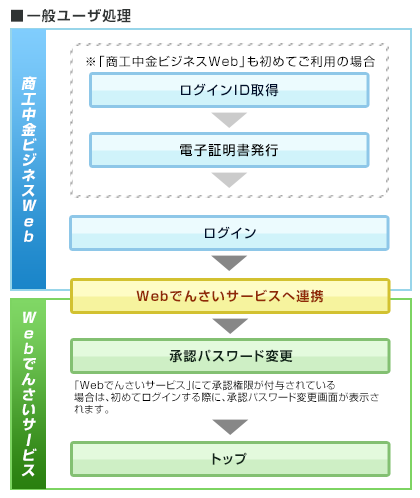 ■一般ユーザ処理

商工中金ビジネスWeb

※「商工中金ビジネスWeb」も初めてご利用の場合

ログインID取得

電子証明書発行

ログイン

Webでんさいサービスへ連携

Webでんさいサービス

承認パスワード変更

「Webでんさいサービス」にて承認権限が付与されている場合は、初めてログインする際に、承認パスワード変更画面が表示されます。

トップ